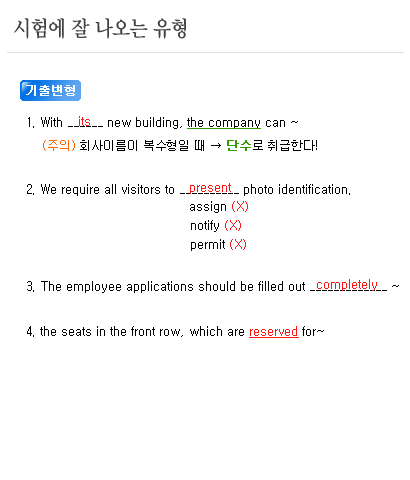 시험에 잘 나오는 유형

기출변형

1. With __its__ new building, the company can ~

(주의) 회사이름이 복수형일 때 → 단수로 취급한다!

2. We require all visitors to __present__ photo identification.

assign (X)

notify (X)

permit (X)

3. The employee applications should be filled out __completely__ ~

4. the seats in the front row, which are reserved for~